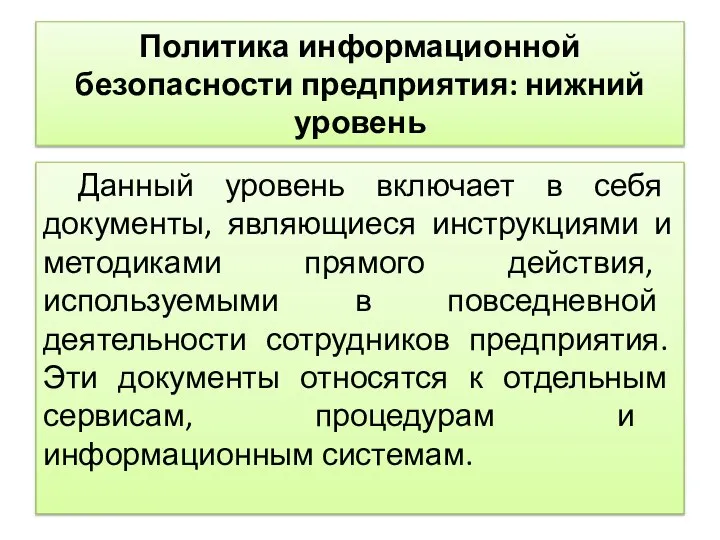 Политика информационной безопасности предприятия: нижний уровень

Данный уровень включает в себя документы, являющиеся инструкциями и методиками прямого действия, используемыми в повседневной деятельности сотрудников предприятия. Эти документы относятся к отдельным сервисам, процедурам и информационным системам.